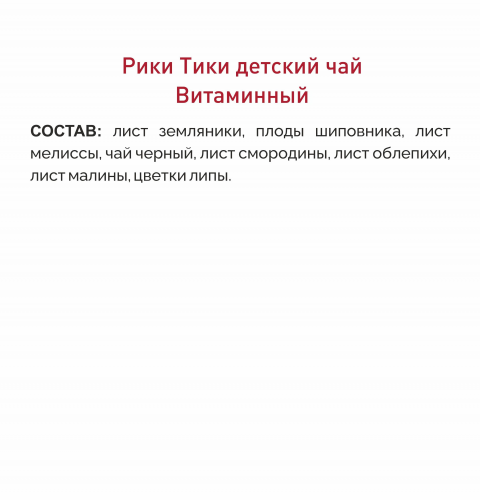 Рики Тики детский чай
Витаминный

СОСТАВ: лист земляники, плоды шиповника, лист мелиссы, чай черный, лист смородины, лист облепихи, лист малины, цветки липы.